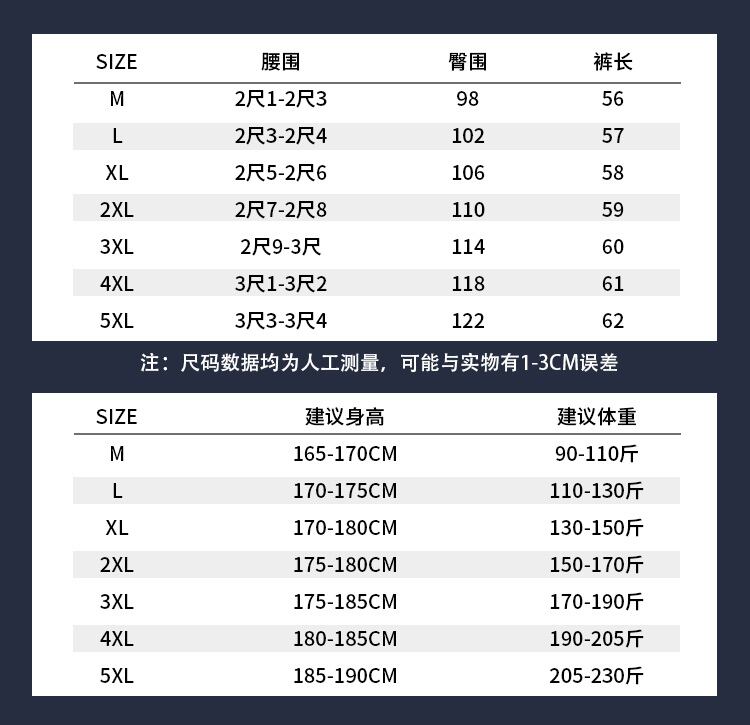 | SIZE | 腰围 | 臀围 | 裤长 |
|---|---|---|---|
| M | 2尺1-2尺3 | 98 | 56 |
| L | 2尺3-2尺4 | 102 | 57 |
| XL | 2尺5-2尺6 | 106 | 58 |
| 2XL | 2尺7-2尺8 | 110 | 59 |
| 3XL | 2尺9-3尺 | 114 | 60 |
| 4XL | 3尺1-3尺2 | 118 | 61 |
| 5XL | 3尺3-3尺4 | 122 | 62 |

注：尺码数据均为人工测量，可能与实物有1-3CM误差

| SIZE | 建议身高 | 建议体重 |
|---|---|---|
| M | 165-170CM | 90-110斤 |
| L | 170-175CM | 110-130斤 |
| XL | 170-180CM | 130-150斤 |
| 2XL | 175-180CM | 150-170斤 |
| 3XL | 175-185CM | 170-190斤 |
| 4XL | 180-185CM | 190-205斤 |
| 5XL | 185-190CM | 205-230斤 |